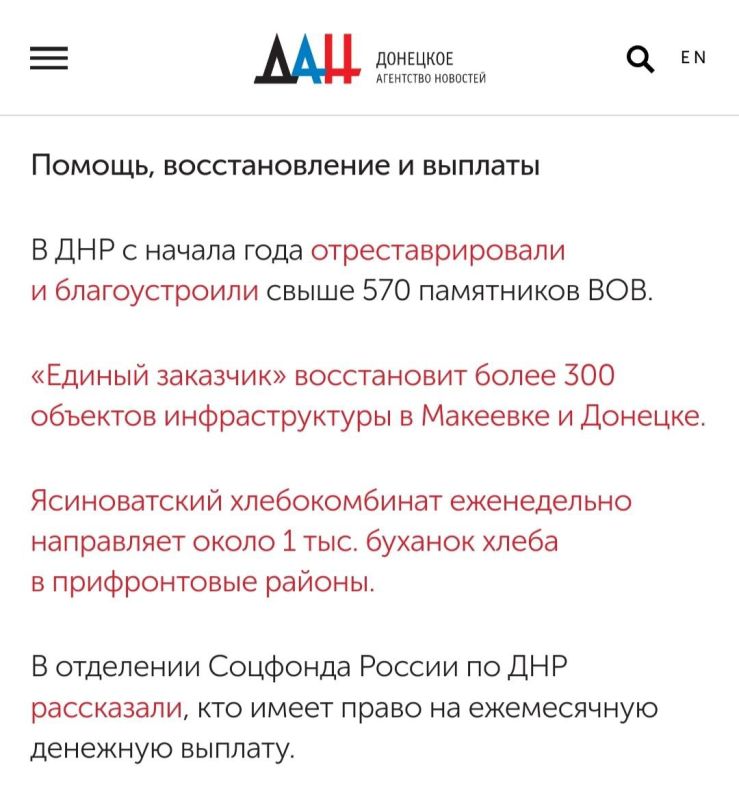 ДАН ДОНЕЦКОЕ АГЕНТСТВО НОВОСТЕЙ

EN

Помощь, восстановление и выплаты

В ДНР с начала года отреставрировали и благоустроили свыше 570 памятников ВОВ.

«Единый заказчик» восстановит более 300 объектов инфраструктуры в Макеевке и Донецке.

Ясиноватский хлебокомбинат еженедельно направляет около 1 тыс. буханок хлеба в прифронтовые районы.

В отделении Соцфонда России по ДНР рассказали, кто имеет право на ежемесячную денежную выплату.